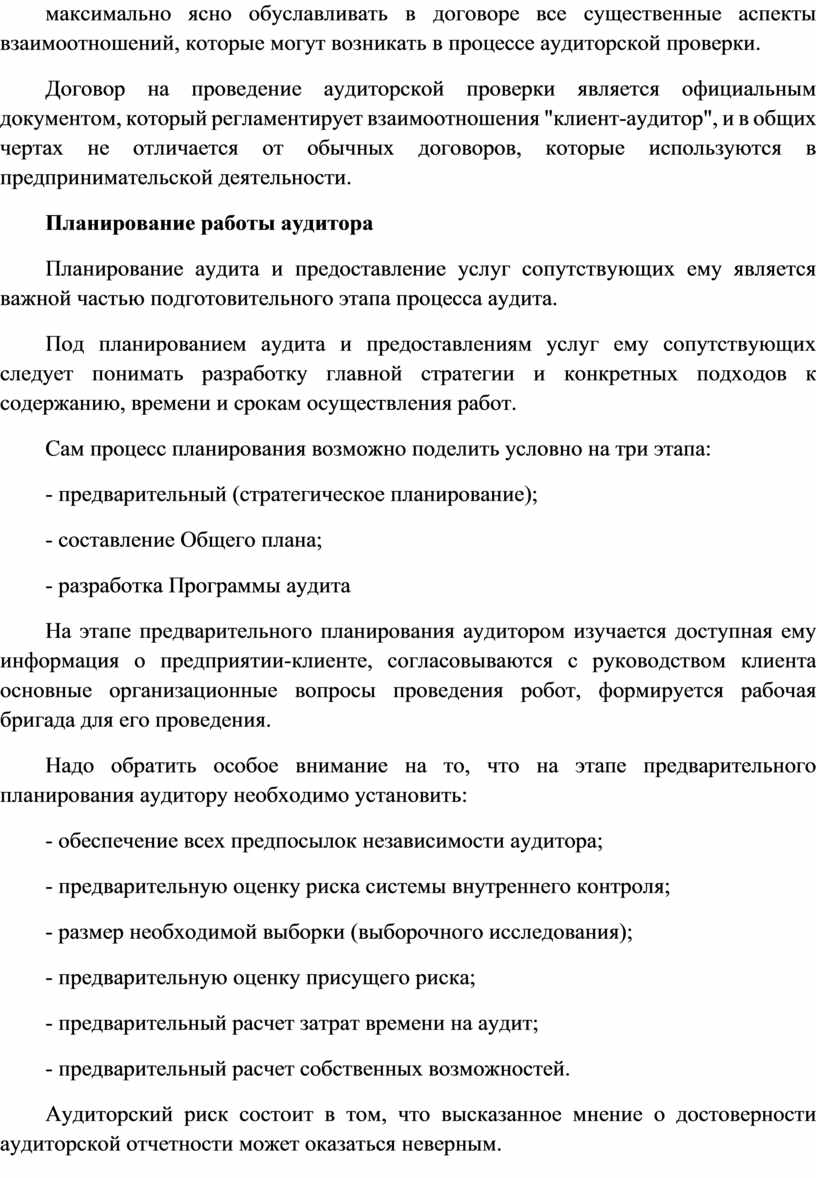 максимально ясно обуславливать в договоре все существенные аспекты взаимоотношений, которые могут возникать в процессе аудиторской проверки.

Договор на проведение аудиторской проверки является официальным документом, который регламентирует взаимоотношения "клиент-аудитор", и в общих чертах не отличается от обычных договоров, которые используются в предпринимательской деятельности.

Планирование работы аудитора

Планирование аудита и предоставление услуг сопутствующих ему является важной частью подготовительного этапа процесса аудита.

Под планированием аудита и предоставлениям услуг ему сопутствующих следует понимать разработку главной стратегии и конкретных подходов к содержанию, времени и срокам осуществления работ.

Сам процесс планирования возможно поделить условно на три этапа:

- предварительный (стратегическое планирование);

- составление Общего плана;

- разработка Программы аудита

На этапе предварительного планирования аудитором изучается доступная ему информация о предприятии-клиенте, согласовываются с руководством клиента основные организационные вопросы проведения робот, формируется рабочая бригада для его проведения.

Надо обратить особое внимание на то, что на этапе предварительного планирования аудитору необходимо установить:

- обеспечение всех предпосылок независимости аудитора;

- предварительную оценку риска системы внутреннего контроля;

- размер необходимой выборки (выборочного исследования);

- предварительную оценку присущего риска;

- предварительный расчет затрат времени на аудит;

- предварительный расчет собственных возможностей.

Аудиторский риск состоит в том, что высказанное мнение о достоверности аудиторской отчетности может оказаться неверным.